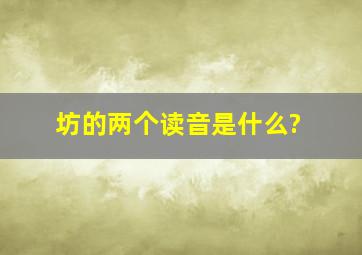 坊的两个读音是什么?